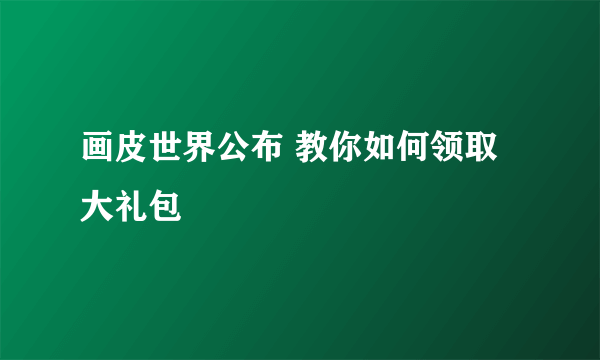 画皮世界公布 教你如何领取大礼包